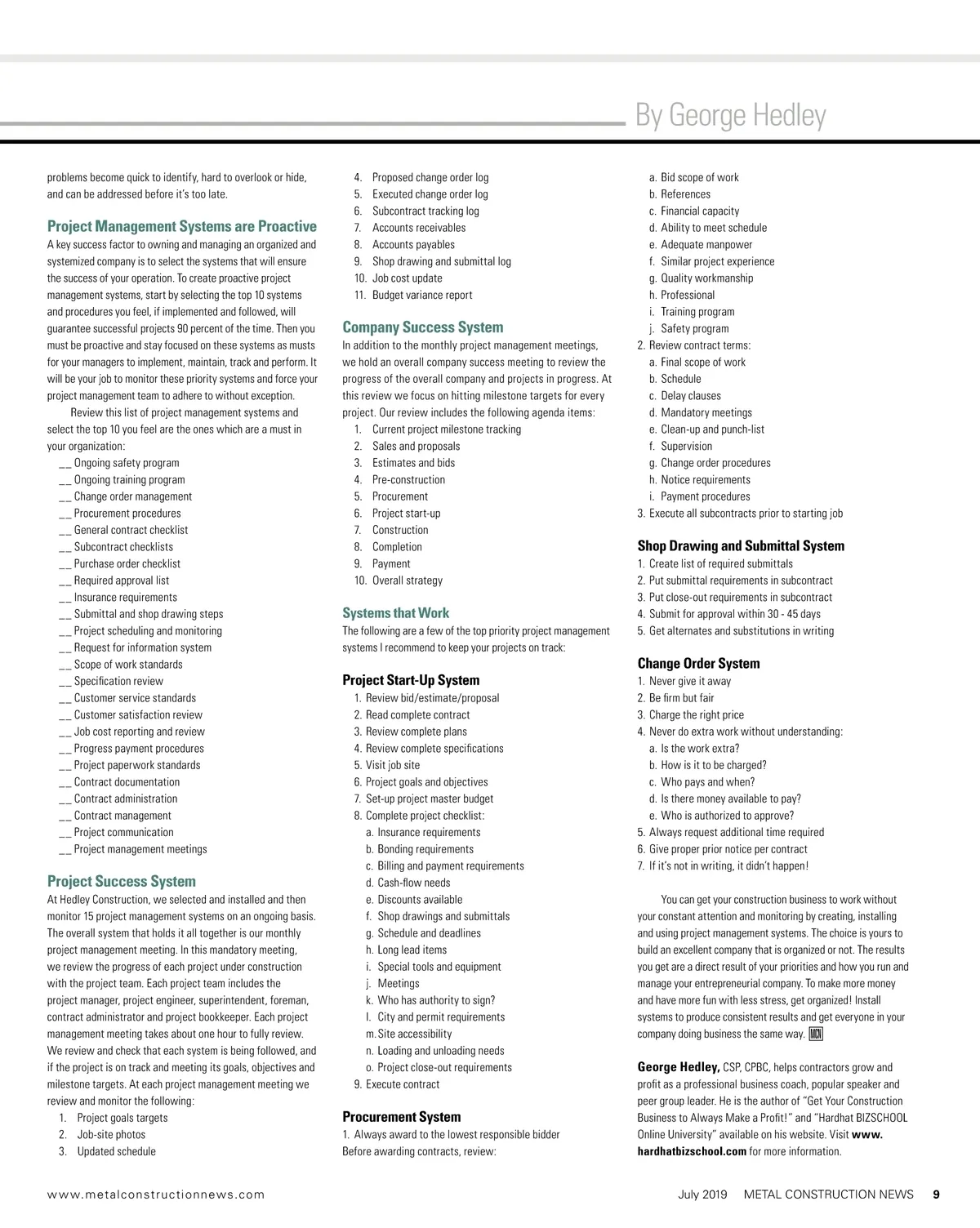 By George Hedley

problems become quick to identify, hard to overlook or hide, and can be addressed before it's too late.

Project Management Systems are Proactive
A key success factor to owning and managing an organized and systemized company is to select the systems that will ensure the success of your operation. To create proactive project management systems, start by selecting the top 10 systems and procedures you feel, if implemented and followed, will guarantee successful projects 90 percent of the time. Then you must be proactive and stay focused on these systems as musts for your managers to implement, maintain, track and perform. It will be your job to monitor these priority systems and force your project management team to adhere to without exception.

Review this list of project management systems and select the top 10 you feel are the ones which are a must in your organization:
__ Ongoing safety program
__ Ongoing training program
__ Change order management
__ Procurement procedures
__ General contract checklist
__ Subcontract checklists
__ Purchase order checklist
__ Required approval list
__ Insurance requirements
__ Submittal and shop drawing steps
__ Project scheduling and monitoring
__ Request for information system
__ Scope of work standards
__ Specification review
__ Customer service standards
__ Customer satisfaction review
__ Job cost reporting and review
__ Progress payment procedures
__ Project paperwork standards
__ Contract documentation
__ Contract administration
__ Contract management
__ Project communication
__ Project management meetings

Project Success System
At Hedley Construction, we selected and installed and then monitor 15 project management systems on an ongoing basis. The overall system that holds it all together is our monthly project management meeting. In this mandatory meeting, we review the progress of each project under construction with the project team. Each project team includes the project manager, project engineer, superintendent, foreman, contract administrator and project bookkeeper. Each project management meeting takes about one hour to fully review. We review and check that each system is being followed, and if the project is on track and meeting its goals, objectives and milestone targets. At each project management meeting we review and monitor the following:
1. Project goals targets
2. Job-site photos
3. Updated schedule
4. Proposed change order log
5. Executed change order log
6. Subcontract tracking log
7. Accounts receivables
8. Accounts payables
9. Shop drawing and submittal log
10. Job cost update
11. Budget variance report

Company Success System
In addition to the monthly project management meetings, we hold an overall company success meeting to review the progress of the overall company and projects in progress. At this review we focus on hitting milestone targets for every project. Our review includes the following agenda items:
1. Current project milestone tracking
2. Sales and proposals
3. Estimates and bids
4. Pre-construction
5. Procurement
6. Project start-up
7. Construction
8. Completion
9. Payment
10. Overall strategy

Systems that Work
The following are a few of the top priority project management systems I recommend to keep your projects on track:

Project Start-Up System
1. Review bid/estimate/proposal
2. Read complete contract
3. Review complete plans
4. Review complete specifications
5. Visit job site
6. Project goals and objectives
7. Set-up project master budget
8. Complete project checklist:
a. Insurance requirements
b. Bonding requirements
c. Billing and payment requirements
d. Cash-flow needs
e. Discounts available
f. Shop drawings and submittals
g. Schedule and deadlines
h. Long lead items
i. Special tools and equipment
j. Meetings
k. Who has authority to sign?
l. City and permit requirements
m. Site accessibility
n. Loading and unloading needs
o. Project close-out requirements
9. Execute contract

Procurement System
1. Always award to the lowest responsible bidder
Before awarding contracts, review:
a. Bid scope of work
b. References
c. Financial capacity
d. Ability to meet schedule
e. Adequate manpower
f. Similar project experience
g. Quality workmanship
h. Professional
i. Training program
j. Safety program
2. Review contract terms:
a. Final scope of work
b. Schedule
c. Delay clauses
d. Mandatory meetings
e. Clean-up and punch-list
f. Supervision
g. Change order procedures
h. Notice requirements
i. Payment procedures
3. Execute all subcontracts prior to starting job

Shop Drawing and Submittal System
1. Create list of required submittals
2. Put submittal requirements in subcontract
3. Put close-out requirements in subcontract
4. Submit for approval within 30 - 45 days
5. Get alternates and substitutions in writing

Change Order System
1. Never give it away
2. Be firm but fair
3. Charge the right price
4. Never do extra work without understanding:
a. Is the work extra?
b. How is it to be charged?
c. Who pays and when?
d. Is there money available to pay?
e. Who is authorized to approve?
5. Always request additional time required
6. Give proper prior notice per contract
7. If it's not in writing, it didn't happen!

You can get your construction business to work without your constant attention and monitoring by creating, installing and using project management systems. The choice is yours to build an excellent company that is organized or not. The results you get are a direct result of your priorities and how you run and manage your entrepreneurial company. To make more money and have more fun with less stress, get organized! Install systems to produce consistent results and get everyone in your company doing business the same way. MCN

George Hedley, CSP, CPBC, helps contractors grow and profit as a professional business coach, popular speaker and peer group leader. He is the author of "Get Your Construction Business to Always Make a Profit!" and "Hardhat BIZSCHOOL Online University" available on his website. Visit www.hardhatbizschool.com for more information.

www.metalconstructionnews.com

July 2019 METAL CONSTRUCTION NEWS 9